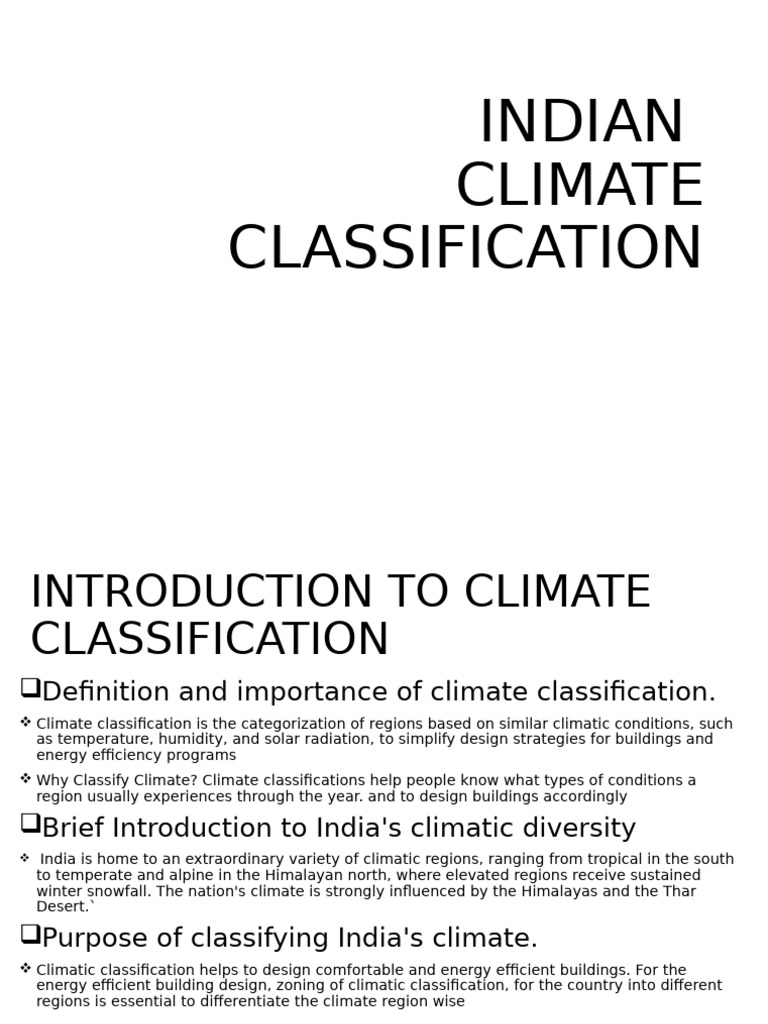 INDIAN CLIMATE CLASSIFICATION

INTRODUCTION TO CLIMATE CLASSIFICATION

❑Definition and importance of climate classification.

❖ Climate classification is the categorization of regions based on similar climatic conditions, such as temperature, humidity, and solar radiation, to simplify design strategies for buildings and energy efficiency programs

❖ Why Classify Climate? Climate classifications help people know what types of conditions a region usually experiences through the year. and to design buildings accordingly

❑Brief Introduction to India's climatic diversity

❖ India is home to an extraordinary variety of climatic regions, ranging from tropical in the south to temperate and alpine in the Himalayan north, where elevated regions receive sustained winter snowfall. The nation's climate is strongly influenced by the Himalayas and the Thar Desert.`

❑Purpose of classifying India's climate.

❖ Climatic classification helps to design comfortable and energy efficient buildings. For the energy efficient building design, zoning of climatic classification, for the country into different regions is essential to differentiate the climate region wise